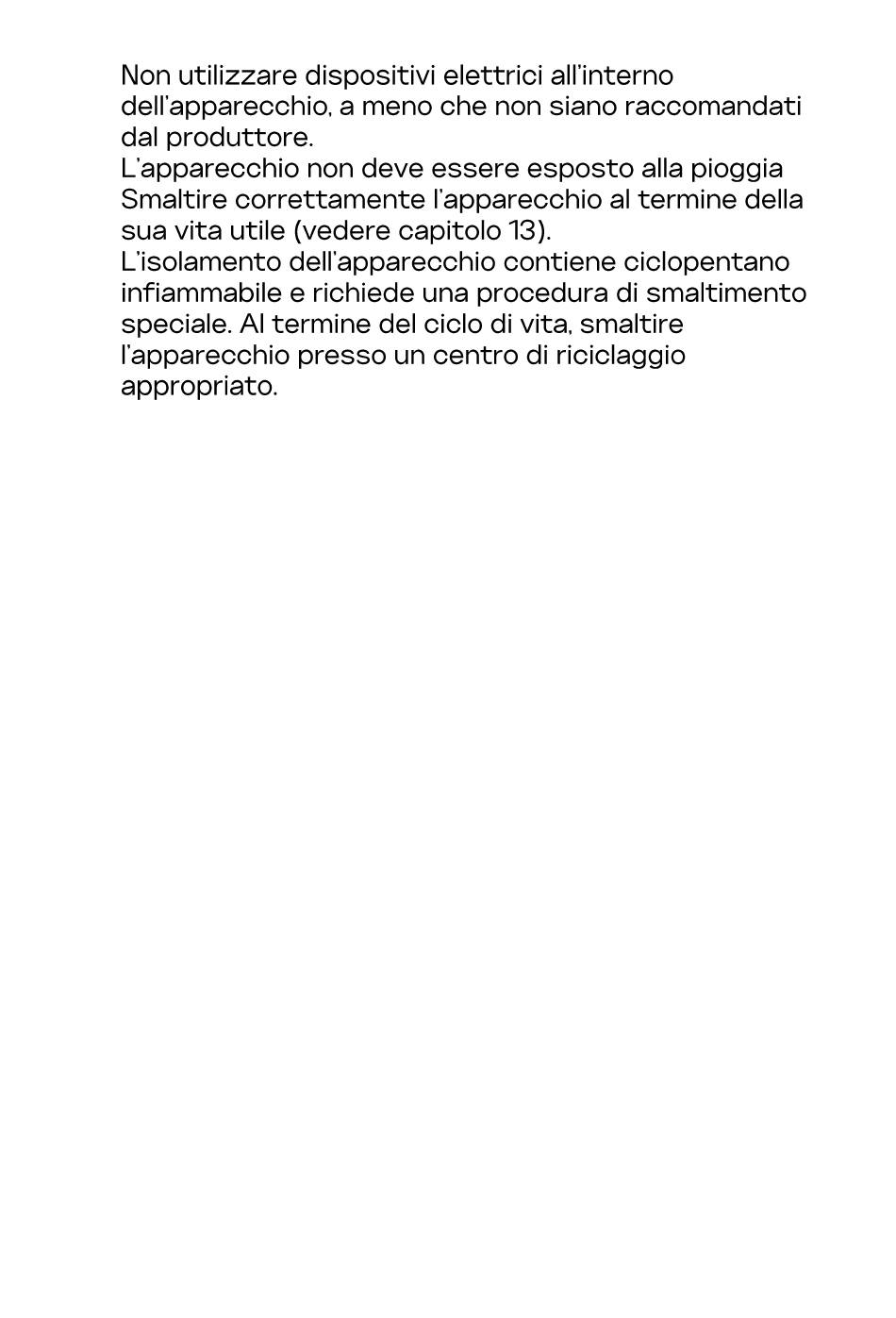 Non utilizzare dispositivi elettrici all'interno dell'apparecchio, a meno che non siano raccomandati dal produttore.
L'apparecchio non deve essere esposto alla pioggia
Smaltire correttamente l'apparecchio al termine della sua vita utile (vedere capitolo 13).
L'isolamento dell'apparecchio contiene ciclopentano infiammabile e richiede una procedura di smaltimento speciale. Al termine del ciclo di vita, smaltire l'apparecchio presso un centro di riciclaggio appropriato.